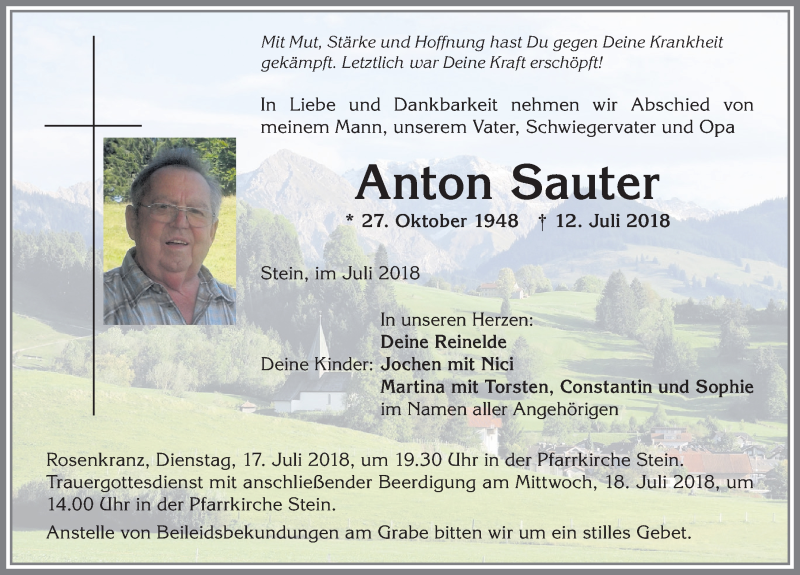 Mit Mut, Stärke und Hoffnung hast Du gegen Deine Krankheit gekämpft. Letztlich war Deine Kraft erschöpft!

In Liebe und Dankbarkeit nehmen wir Abschied von meinem Mann, unserem Vater, Schwiegervater und Opa

Anton Sauter

* 27. Oktober 1948 † 12. Juli 2018

Stein, im Juli 2018

In unseren Herzen:
Deine Reinelde
Deine Kinder: Jochen mit Nici
Martina mit Torsten, Constantin und Sophie
im Namen aller Angehörigen

Rosenkranz, Dienstag, 17. Juli 2018, um 19.30 Uhr in der Pfarrkirche Stein.
Trauergottesdienst mit anschließender Beerdigung am Mittwoch, 18. Juli 2018, um 14.00 Uhr in der Pfarrkirche Stein.

Anstelle von Beileidsbekundungen am Grabe bitten wir um ein stilles Gebet.